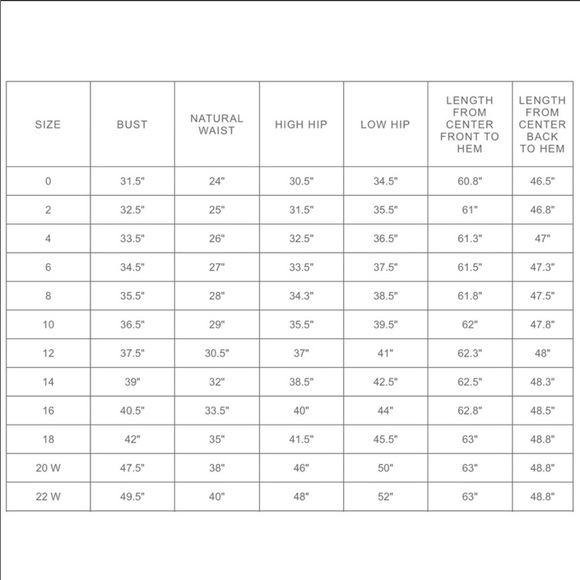 | SIZE | BUST | NATURAL WAIST | HIGH HIP | LOW HIP | LENGTH FROM CENTER FRONT TO HEM | LENGTH FROM CENTER BACK TO HEM |
|---|---|---|---|---|---|---|
| 0 | 31.5" | 24" | 30.5" | 34.5" | 60.8" | 46.5" |
| 2 | 32.5" | 25" | 31.5" | 35.5" | 61" | 46.8" |
| 4 | 33.5" | 26" | 32.5" | 36.5" | 61.3" | 47" |
| 6 | 34.5" | 27" | 33.5" | 37.5" | 61.5" | 47.3" |
| 8 | 35.5" | 28" | 34.3" | 38.5" | 61.8" | 47.5" |
| 10 | 36.5" | 29" | 35.5" | 39.5" | 62" | 47.8" |
| 12 | 37.5" | 30.5" | 37" | 41" | 62.3" | 48" |
| 14 | 39" | 32" | 38.5" | 42.5" | 62.5" | 48.3" |
| 16 | 40.5" | 33.5" | 40" | 44" | 62.8" | 48.5" |
| 18 | 42" | 35" | 41.5" | 45.5" | 63" | 48.8" |
| 20 W | 47.5" | 38" | 46" | 50" | 63" | 48.8" |
| 22 W | 49.5" | 40" | 48" | 52" | 63" | 48.8" |